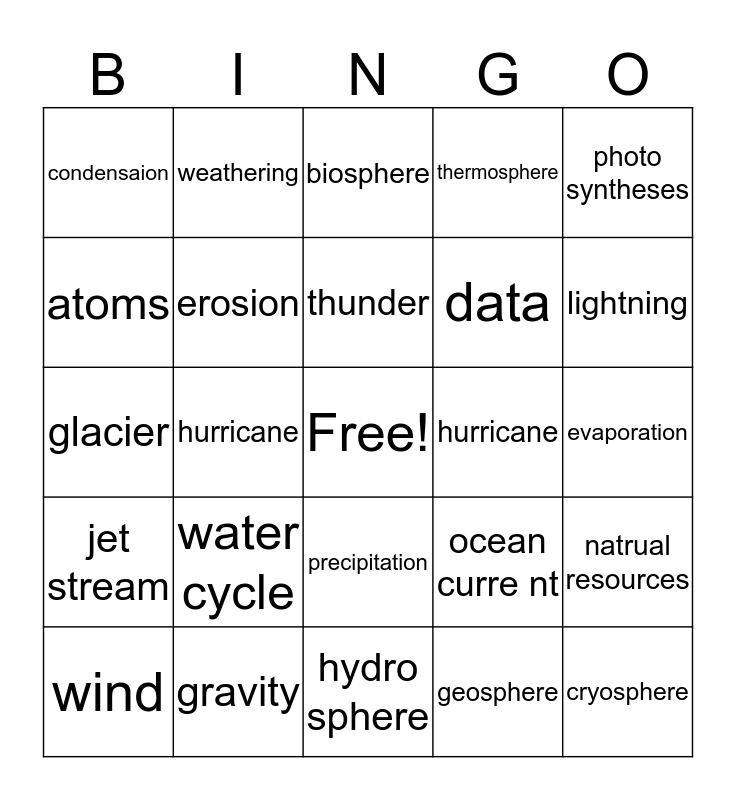 | B | I | N | G | O |
|---|---|---|---|---|
| condensaion | weathering | biosphere | thermosphere | photo syntheses |
| atoms | erosion | thunder | data | lightning |
| glacier | hurricane | Free! | hurricane | evaporation |
| jet stream | water cycle | precipitation | ocean curre nt | natrual resources |
| wind | gravity | hydro sphere | geosphere | cryosphere |